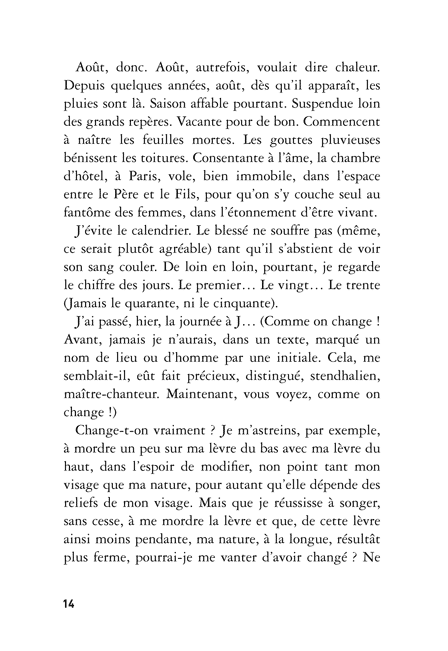 Août, donc. Août, autrefois, voulait dire chaleur. Depuis quelques années, août, dès qu'il apparaît, les pluies sont là. Saison affable pourtant. Suspendue loin des grands repères. Vacante pour de bon. Commencent à naître les feuilles mortes. Les gouttes pluvieuses bénissent les toitures. Consentante à l'âme, la chambre d'hôtel, à Paris, vole, bien immobile, dans l'espace entre le Père et le Fils, pour qu'on s'y couche seul au fantôme des femmes, dans l'étonnement d'être vivant.

J'évite le calendrier. Le blessé ne souffre pas (même, ce serait plutôt agréable) tant qu'il s'abstient de voir son sang couler. De loin en loin, pourtant, je regarde le chiffre des jours. Le premier… Le vingt… Le trente (Jamais le quarante, ni le cinquante).

J'ai passé, hier, la journée à J… (Comme on change ! Avant, jamais je n'aurais, dans un texte, marqué un nom de lieu ou d'homme par une initiale. Cela, me semblait-il, eût fait précieux, distingué, stendhalien, maître-chanteur. Maintenant, vous voyez, comme on change !)

Change-t-on vraiment ? Je m'astreins, par exemple, à mordre un peu sur ma lèvre du bas avec ma lèvre du haut, dans l'espoir de modifier, non point tant mon visage que ma nature, pour autant qu'elle dépende des reliefs de mon visage. Mais que je réussisse à songer, sans cesse, à me mordre la lèvre et que, de cette lèvre ainsi moins pendante, ma nature, à la longue, résultât plus ferme, pourrai-je me vanter d'avoir changé ? Ne

14